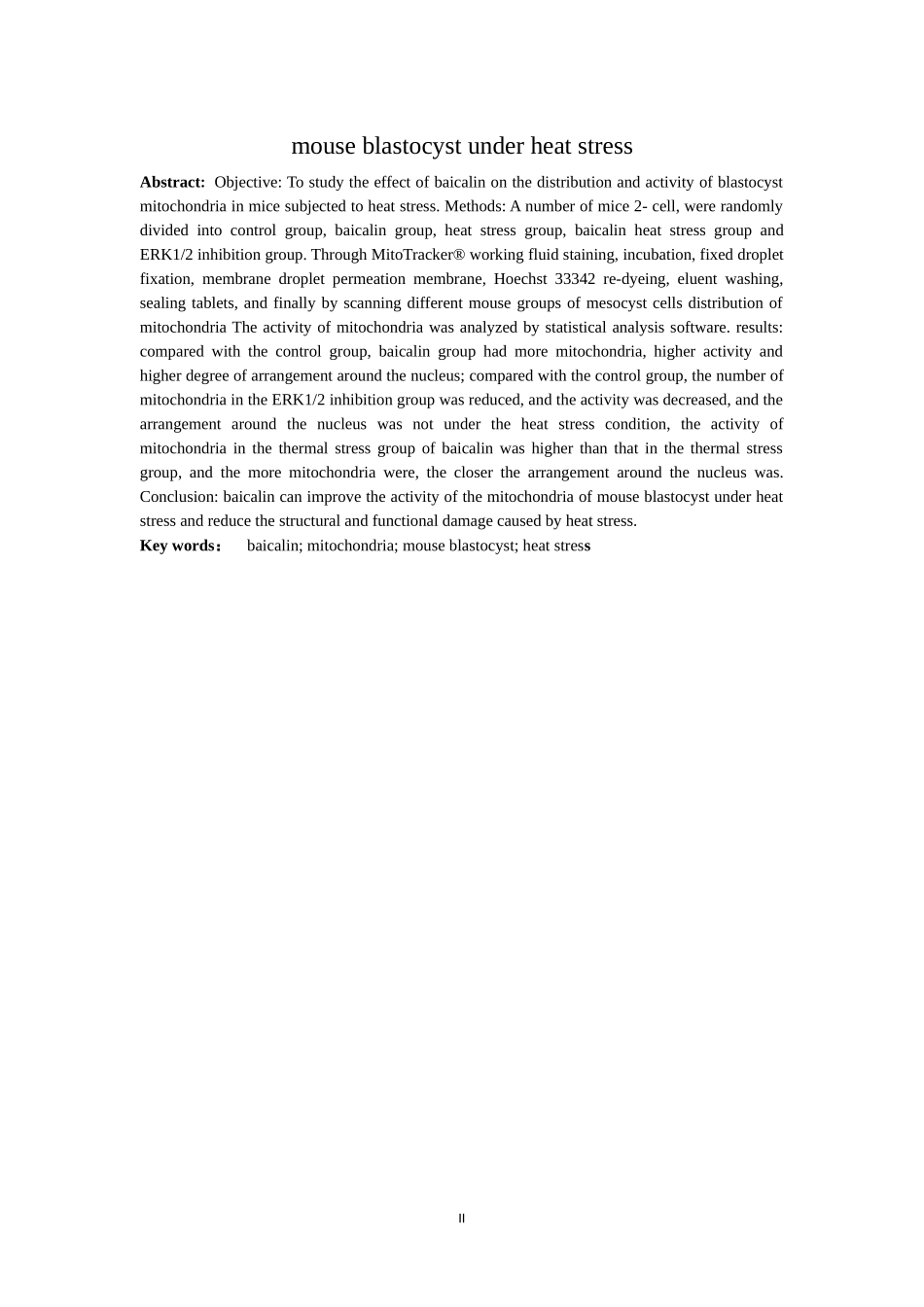 mouse blastocyst under heat stress

Abstract: Objective: To study the effect of baicalin on the distribution and activity of blastocyst mitochondria in mice subjected to heat stress. Methods: A number of mice 2- cell, were randomly divided into control group, baicalin group, heat stress group, baicalin heat stress group and ERK1/2 inhibition group. Through MitoTracker® working fluid staining, incubation, fixed droplet fixation, membrane droplet permeation membrane, Hoechst 33342 re-dyeing, eluent washing, sealing tablets, and finally by scanning different mouse groups of mesocyst cells distribution of mitochondria The activity of mitochondria was analyzed by statistical analysis software. results: compared with the control group, baicalin group had more mitochondria, higher activity and higher degree of arrangement around the nucleus; compared with the control group, the number of mitochondria in the ERK1/2 inhibition group was reduced, and the activity was decreased, and the arrangement around the nucleus was not under the heat stress condition, the activity of mitochondria in the thermal stress group of baicalin was higher than that in the thermal stress group, and the more mitochondria were, the closer the arrangement around the nucleus was. Conclusion: baicalin can improve the activity of the mitochondria of mouse blastocyst under heat stress and reduce the structural and functional damage caused by heat stress.
Key words： baicalin; mitochondria; mouse blastocyst; heat stress

II